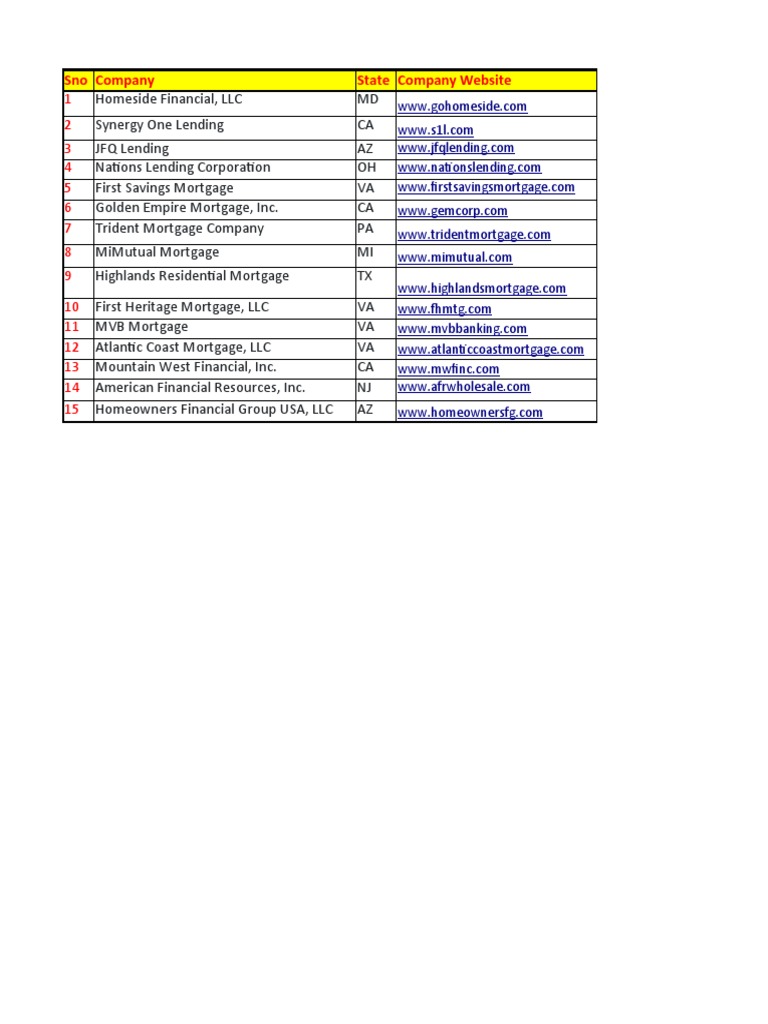 | Sno | Company | State | Company Website |
|---|---|---|---|
| 1 | Homeside Financial, LLC | MD | www.gohomeside.com |
| 2 | Synergy One Lending | CA | www.s1l.com |
| 3 | JFQ Lending | AZ | www.jfqlending.com |
| 4 | Nations Lending Corporation | OH | www.nationslending.com |
| 5 | First Savings Mortgage | VA | www.firstsavingsmortgage.com |
| 6 | Golden Empire Mortgage, Inc. | CA | www.gemcorp.com |
| 7 | Trident Mortgage Company | PA | www.tridentmortgage.com |
| 8 | MiMutual Mortgage | MI | www.mimutual.com |
| 9 | Highlands Residential Mortgage | TX | www.highlandsmortgage.com |
| 10 | First Heritage Mortgage, LLC | VA | www.fhmtg.com |
| 11 | MVB Mortgage | VA | www.mvbbanking.com |
| 12 | Atlantic Coast Mortgage, LLC | VA | www.atlanticcoastmortgage.com |
| 13 | Mountain West Financial, Inc. | CA | www.mwfinc.com |
| 14 | American Financial Resources, Inc. | NJ | www.afrwholesale.com |
| 15 | Homeowners Financial Group USA, LLC | AZ | www.homeownersfg.com |